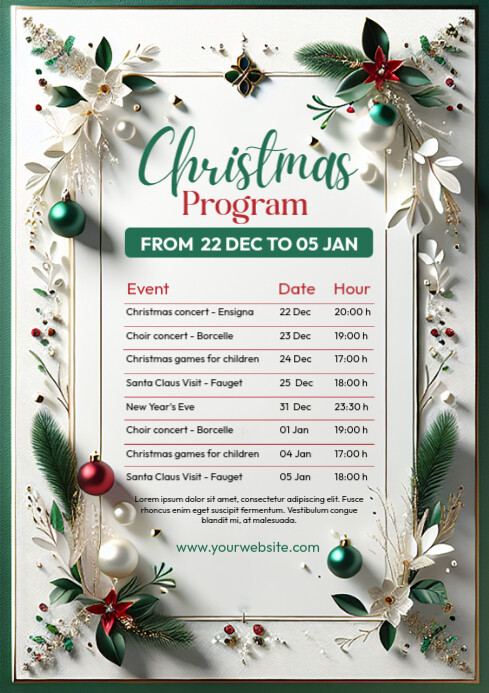 Christmas
Program

FROM 22 DEC TO 05 JAN

| Event | Date | Hour |
|---|---|---|
| Christmas concert - Ensigna | 22 Dec | 20:00 h |
| Choir concert - Borcelle | 23 Dec | 19:00 h |
| Christmas games for children | 24 Dec | 17:00 h |
| Santa Claus Visit - Fauget | 25 Dec | 18:00 h |
| New Year's Eve | 31 Dec | 23:30 h |
| Choir concert - Borcelle | 01 Jan | 19:00 h |
| Christmas games for children | 04 Jan | 17:00 h |
| Santa Claus Visit - Fauget | 05 Jan | 18:00 h |

Lorem ipsum dolor sit amet, consectetur adipiscing elit. Fusce rhoncus enim eget suscipit fermentum. Vestibulum congue blandit mi, at malesuada.

www.yourwebsite.com